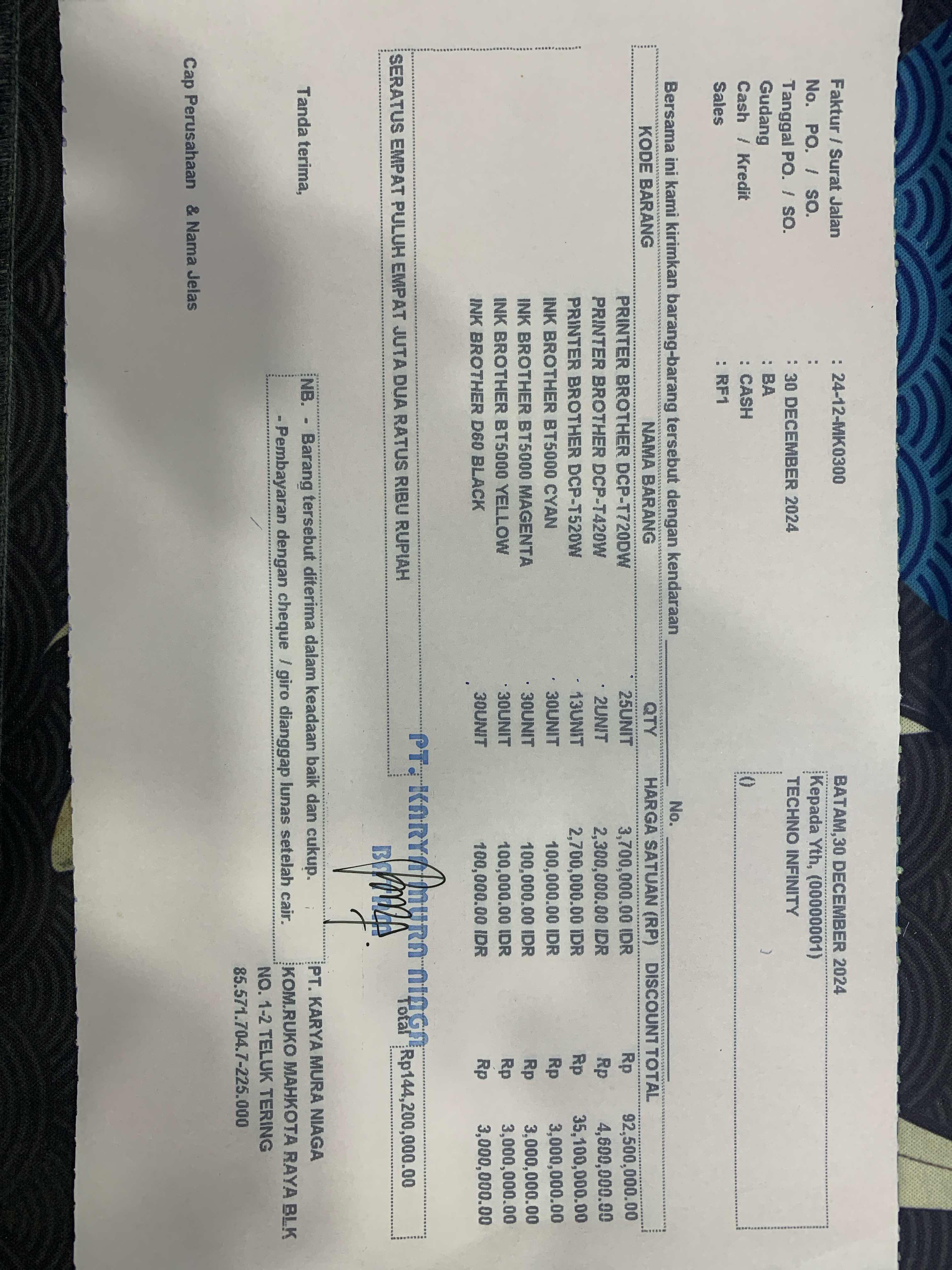 Faktur / Surat Jalan : 24-12-MK0300
No. PO. / SO. :
Tanggal PO. / SO. : 30 DECEMBER 2024
Gudang : BA
Cash / Kredit : CASH
Sales : RF1

BATAM,30 DECEMBER 2024
Kepada Yth, (00000001)
TECHNO INFINITY
()

Bersama ini kami kirimkan barang-barang tersebut dengan kendaraan ____ No. ____

| KODE BARANG | NAMA BARANG | QTY | HARGA SATUAN (RP) | DISCOUNT | TOTAL |
|---|---|---|---|---|---|
| | PRINTER BROTHER DCP-T720DW | 25UNIT | 3,700,000.00 IDR | | Rp 92,500,000.00 |
| | PRINTER BROTHER DCP-T420W | 2UNIT | 2,300,000.00 IDR | | Rp 4,600,000.00 |
| | PRINTER BROTHER DCP-T520W | 13UNIT | 2,700,000.00 IDR | | Rp 35,100,000.00 |
| | INK BROTHER BT5000 CYAN | 30UNIT | 100,000.00 IDR | | Rp 3,000,000.00 |
| | INK BROTHER BT5000 MAGENTA | 30UNIT | 100,000.00 IDR | | Rp 3,000,000.00 |
| | INK BROTHER BT5000 YELLOW | 30UNIT | 100,000.00 IDR | | Rp 3,000,000.00 |
| | INK BROTHER D60 BLACK | 30UNIT | 100,000.00 IDR | | Rp 3,000,000.00 |

SERATUS EMPAT PULUH EMPAT JUTA DUA RATUS RIBU RUPIAH
Total Rp144,200,000.00

PT. KARYA MURA NIAGA
BATAM

Tanda terima,

NB. - Barang tersebut diterima dalam keadaan baik dan cukup.
- Pembayaran dengan cheque / giro dianggap lunas setelah cair.

PT. KARYA MURA NIAGA
KOM.RUKO MAHKOTA RAYA BLK
NO. 1-2 TELUK TERING
85.571.704.7-225.000

Cap Perusahaan & Nama Jelas